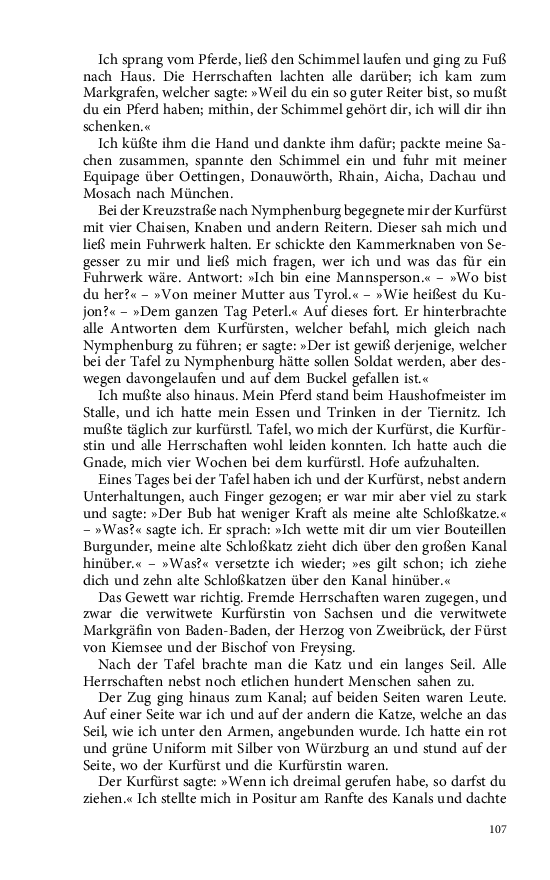 Ich sprang vom Pferde, ließ den Schimmel laufen und ging zu Fuß nach Haus. Die Herrschaften lachten alle darüber; ich kam zum Markgrafen, welcher sagte: »Weil du ein so guter Reiter bist, so mußt du ein Pferd haben; mithin, der Schimmel gehört dir, ich will dir ihn schenken.«

Ich küßte ihm die Hand und dankte ihm dafür; packte meine Sachen zusammen, spannte den Schimmel ein und fuhr mit meiner Equipage über Oettingen, Donauwörth, Rhain, Aicha, Dachau und Mosach nach München.

Bei der Kreuzstraße nach Nymphenburg begegnete mir der Kurfürst mit vier Chaisen, Knaben und andern Reitern. Dieser sah mich und ließ mein Fuhrwerk halten. Er schickte den Kammerknaben von Segesser zu mir und ließ mich fragen, wer ich und was das für ein Fuhrwerk wäre. Antwort: »Ich bin eine Mannsperson.« – »Wo bist du her?« – »Von meiner Mutter aus Tyrol.« – »Wie heißest du Kujon?« – »Dem ganzen Tag Peterl.« Auf dieses fort. Er hinterbrachte alle Antworten dem Kurfürsten, welcher befahl, mich gleich nach Nymphenburg zu führen; er sagte: »Der ist gewiß derjenige, welcher bei der Tafel zu Nymphenburg hätte sollen Soldat werden, aber deswegen davongelaufen und auf dem Buckel gefallen ist.«

Ich mußte also hinaus. Mein Pferd stand beim Haushofmeister im Stalle, und ich hatte mein Essen und Trinken in der Tiernitz. Ich mußte täglich zur kurfürstl. Tafel, wo mich der Kurfürst, die Kurfürstin und alle Herrschaften wohl leiden konnten. Ich hatte auch die Gnade, mich vier Wochen bei dem kurfürstl. Hofe aufzuhalten.

Eines Tages bei der Tafel haben ich und der Kurfürst, nebst andern Unterhaltungen, auch Finger gezogen; er war mir aber viel zu stark und sagte: »Der Bub hat weniger Kraft als meine alte Schloßkatze.« – »Was?« sagte ich. Er sprach: »Ich wette mit dir um vier Bouteillen Burgunder, meine alte Schloßkatz zieht dich über den großen Kanal hinüber.« – »Was?« versetzte ich wieder; »es gilt schon; ich ziehe dich und zehn alte Schloßkatzen über den Kanal hinüber.«

Das Gewett war richtig. Fremde Herrschaften waren zugegen, und zwar die verwitwete Kurfürstin von Sachsen und die verwitwete Markgräfin von Baden-Baden, der Herzog von Zweibrück, der Fürst von Kiemsee und der Bischof von Freysing.

Nach der Tafel brachte man die Katz und ein langes Seil. Alle Herrschaften nebst noch etlichen hundert Menschen sahen zu.

Der Zug ging hinaus zum Kanal; auf beiden Seiten waren Leute. Auf einer Seite war ich und auf der andern die Katze, welche an das Seil, wie ich unter den Armen, angebunden wurde. Ich hatte ein rot und grüne Uniform mit Silber von Würzburg an und stund auf der Seite, wo der Kurfürst und die Kurfürstin waren.

Der Kurfürst sagte: »Wenn ich dreimal gerufen habe, so darfst du ziehen.« Ich stellte mich in Positur am Ranfte des Kanals und dachte

107